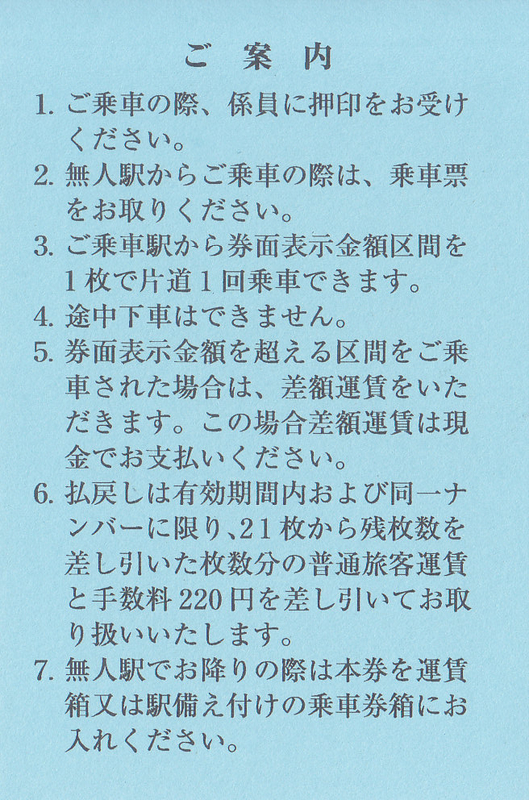 ご 案 内

1. ご乗車の際、係員に押印をお受けください。

2. 無人駅からご乗車の際は、乗車票をお取りください。

3. ご乗車駅から券面表示金額区間を1枚で片道1回乗車できます。

4. 途中下車はできません。

5. 券面表示金額を超える区間をご乗車された場合は、差額運賃をいただきます。この場合差額運賃は現金でお支払いください。

6. 払戻しは有効期間内および同一ナンバーに限り、21枚から残枚数を差し引いた枚数分の普通旅客運賃と手数料220円を差し引いてお取り扱いいたします。

7. 無人駅でお降りの際は本券を運賃箱又は駅備え付けの乗車券箱にお入れください。